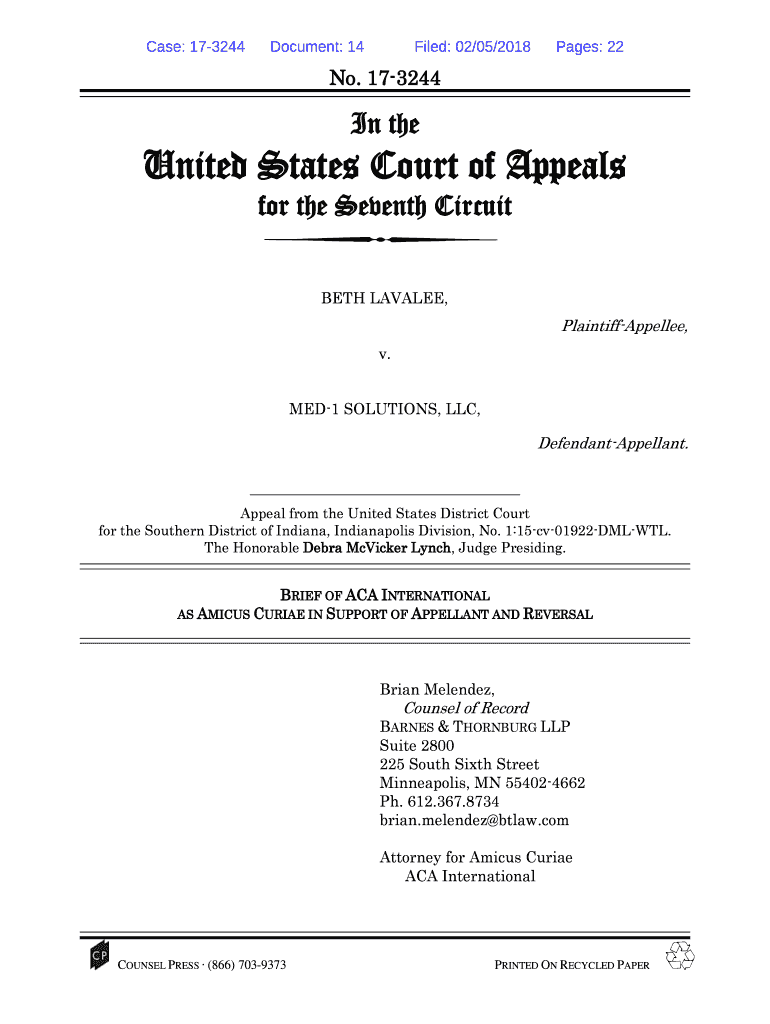 Case: 17-3244 Document: 14 Filed: 02/05/2018 Pages: 22

No. 17-3244

In the

United States Court of Appeals

for the Seventh Circuit

BETH LAVALEE,

Plaintiff-Appellee,

v.

MED-1 SOLUTIONS, LLC,

Defendant-Appellant.

Appeal from the United States District Court for the Southern District of Indiana, Indianapolis Division, No. 1:15-cv-01922-DML-WTL. The Honorable Debra McVicker Lynch, Judge Presiding.

BRIEF OF ACA INTERNATIONAL AS AMICUS CURIAE IN SUPPORT OF APPELLANT AND REVERSAL

Brian Melendez,
Counsel of Record
BARNES & THORNBURG LLP
Suite 2800
225 South Sixth Street
Minneapolis, MN 55402-4662
Ph. 612.367.8734
brian.melendez@btlaw.com

Attorney for Amicus Curiae
ACA International

CP

COUNSEL PRESS · (866) 703-9373

PRINTED ON RECYCLED PAPER